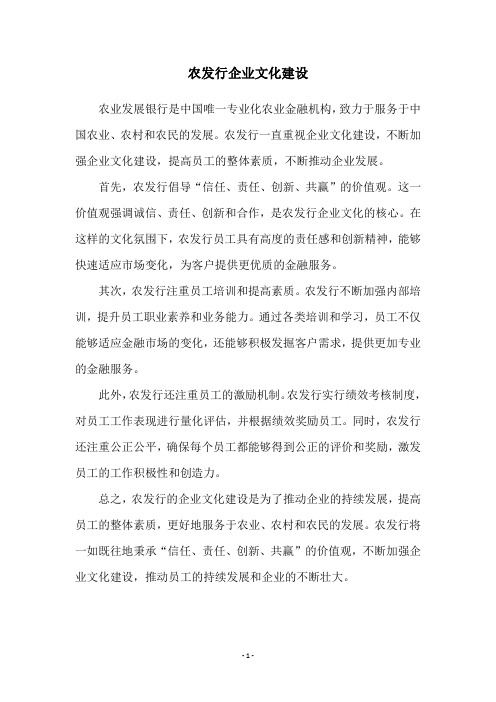 农发行企业文化建设

农业发展银行是中国唯一专业化农业金融机构，致力于服务于中国农业、农村和农民的发展。农发行一直重视企业文化建设，不断加强企业文化建设，提高员工的整体素质，不断推动企业发展。

首先，农发行倡导“信任、责任、创新、共赢”的价值观。这一价值观强调诚信、责任、创新和合作，是农发行企业文化的核心。在这样的文化氛围下，农发行员工具有高度的责任感和创新精神，能够快速适应市场变化，为客户提供更优质的金融服务。

其次，农发行注重员工培训和提高素质。农发行不断加强内部培训，提升员工职业素养和业务能力。通过各类培训和学习，员工不仅能够适应金融市场的变化，还能够积极发掘客户需求，提供更加专业的金融服务。

此外，农发行还注重员工的激励机制。农发行实行绩效考核制度，对员工工作表现进行量化评估，并根据绩效奖励员工。同时，农发行还注重公正公平，确保每个员工都能够得到公正的评价和奖励，激发员工的工作积极性和创造力。

总之，农发行的企业文化建设是为了推动企业的持续发展，提高员工的整体素质，更好地服务于农业、农村和农民的发展。农发行将一如既往地秉承“信任、责任、创新、共赢”的价值观，不断加强企业文化建设，推动员工的持续发展和企业的不断壮大。

- 1 -